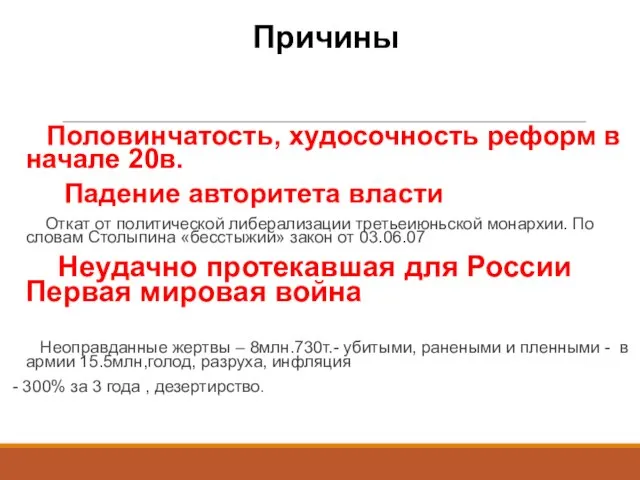 Причины

Половинчатость, худосочность реформ в начале 20в.

Падение авторитета власти

Откат от политической либерализации третьеиюньской монархии. По словам Столыпина «бесстыжий» закон от 03.06.07

Неудачно протекавшая для России Первая мировая война

Неоправданные жертвы – 8млн.730т.- убитыми, ранеными и пленными - в армии 15.5млн,голод, разруха, инфляция

- 300% за 3 года , дезертирство.